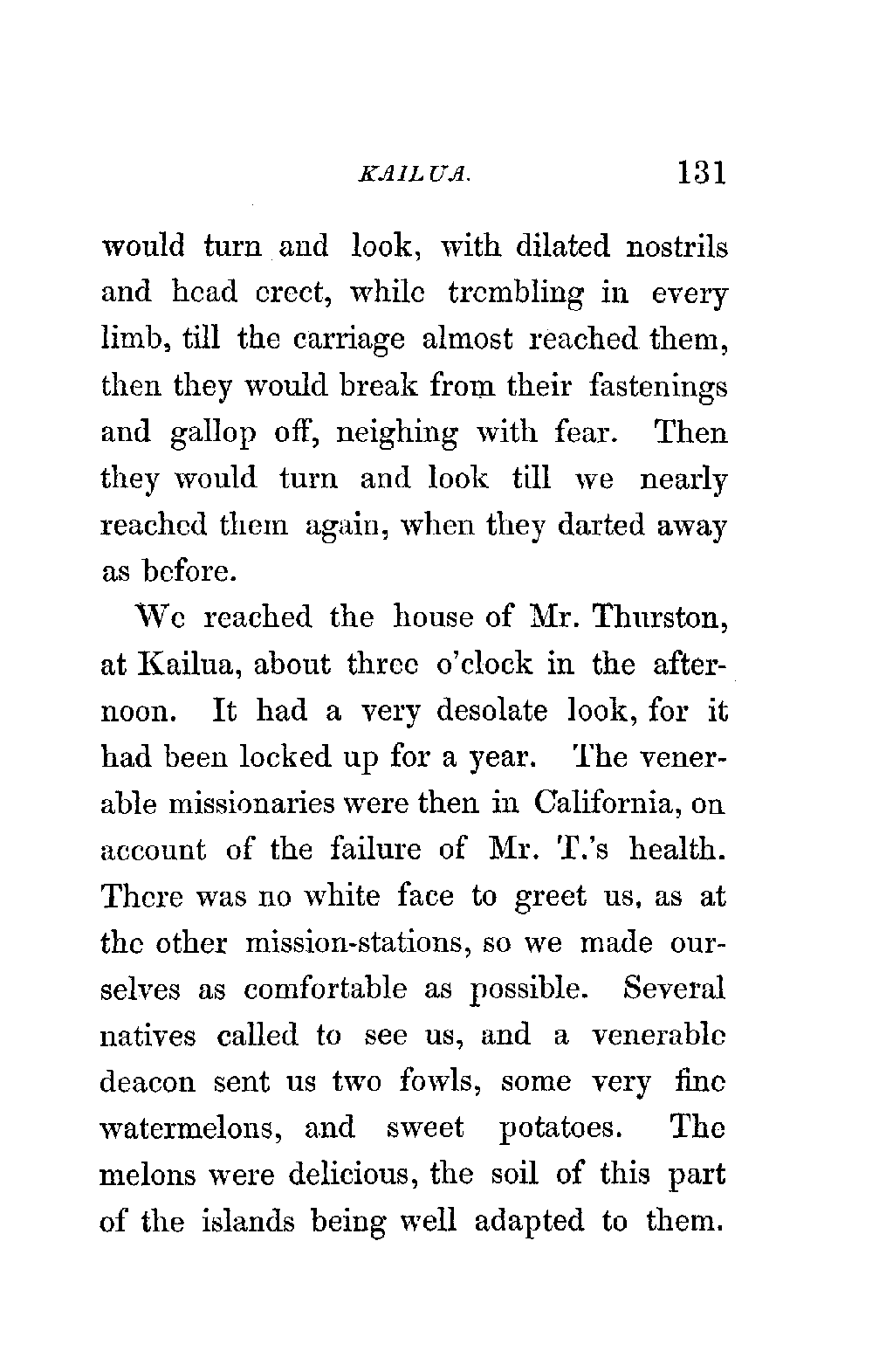 KAILUA. 131

would turn and look, with dilated nostrils and head erect, while trembling in every limb, till the carriage almost reached them, then they would break from their fastenings and gallop off, neighing with fear. Then they would turn and look till we nearly reached them again, when they darted away as before.

We reached the house of Mr. Thurston, at Kailua, about three o'clock in the afternoon. It had a very desolate look, for it had been locked up for a year. The venerable missionaries were then in California, on account of the failure of Mr. T.'s health. There was no white face to greet us, as at the other mission-stations, so we made ourselves as comfortable as possible. Several natives called to see us, and a venerable deacon sent us two fowls, some very fine watermelons, and sweet potatoes. The melons were delicious, the soil of this part of the islands being well adapted to them.